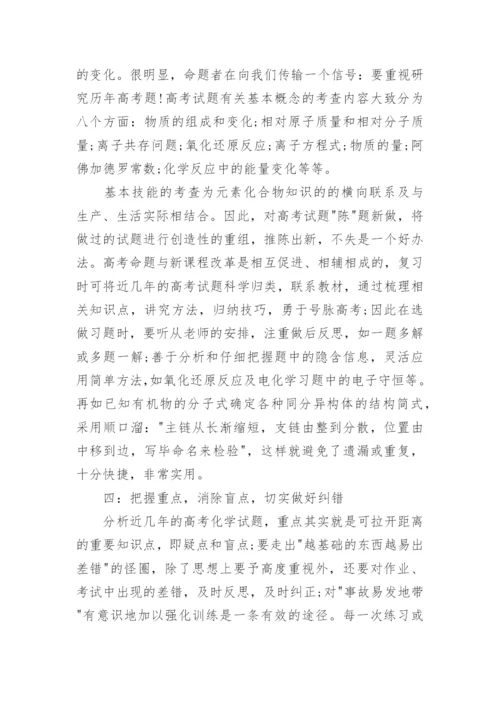 的变化。很明显，命题者在向我们传输一个信号：要重视研究历年高考题！高考试题有关基本概念的考查内容大致分为八个方面：物质的组成和变化;相对原子质量和相对分子质量;离子共存问题;氧化还原反应;离子方程式;物质的量;阿佛加德罗常数;化学反应中的能量变化等等。

基本技能的考查为元素化合物知识的的横向联系及与生产、生活实际相结合。因此，对高考试题"陈"题新做，将做过的试题进行创造性的重组，推陈出新，不失是一个好办法。高考命题与新课程改革是相互促进、相辅相成的，复习时可将近几年的高考试题科学归类，联系教材，通过梳理相关知识点，讲究方法，归纳技巧，勇于号脉高考;因此在选做习题时，要听从老师的安排，注重做后反思，如一题多解或多题一解;善于分析和仔细把握题中的隐含信息，灵活应用简单方法,如氧化还原反应及电化学习题中的电子守恒等。再如已知有机物的分子式确定各种同分异构体的结构简式，采用顺口溜："主链从长渐缩短，支链由整到分散，位置由中移到边，写毕命名来检验"，这样就避免了遗漏或重复，十分快捷，非常实用。

四：把握重点，消除盲点，切实做好纠错

分析近几年的高考化学试题，重点其实就是可拉开距离的重要知识点，即疑点和盲点;要走出"越基础的东西越易出差错"的怪圈，除了思想上要予高度重视外，还要对作业、考试中出现的差错，及时反思，及时纠正;对"事故易发地带"有意识地加以强化训练是一条有效的途径。每一次练习或